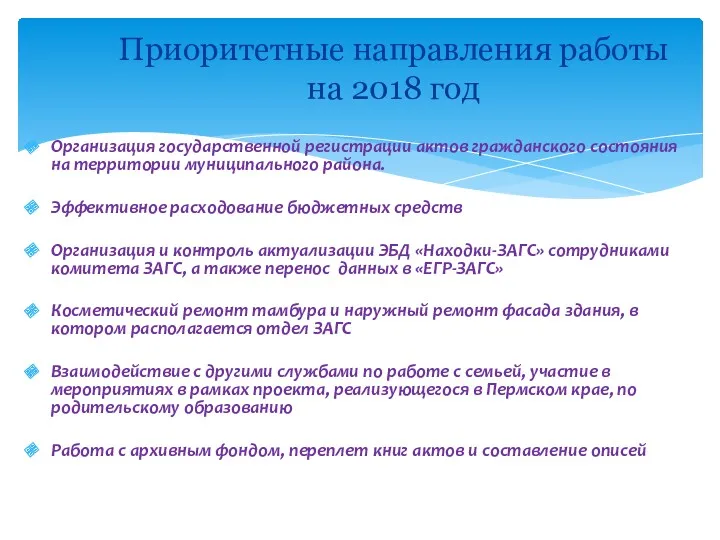 Приоритетные направления работы на 2018 год

Организация государственной регистрации актов гражданского состояния на территории муниципального района.

Эффективное расходование бюджетных средств

Организация и контроль актуализации ЭБД «Находки-ЗАГС» сотрудниками комитета ЗАГС, а также перенос данных в «ЕГР-ЗАГС»

Косметический ремонт тамбура и наружный ремонт фасада здания, в котором располагается отдел ЗАГС

Взаимодействие с другими службами по работе с семьей, участие в мероприятиях в рамках проекта, реализующегося в Пермском крае, по родительскому образованию

Работа с архивным фондом, переплет книг актов и составление описей